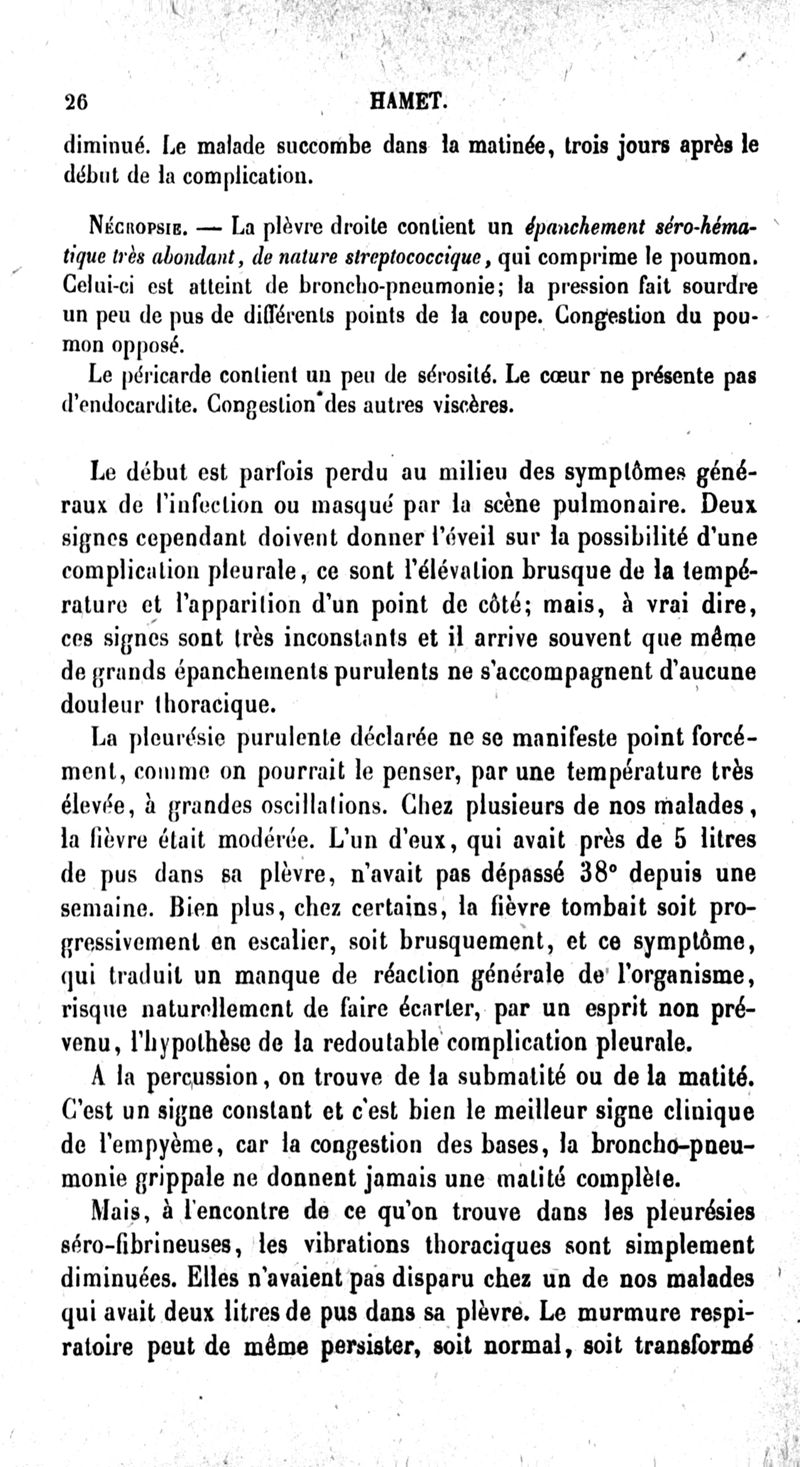 26 HAMET.

diminué. Le malade succombe dans la matinée, trois jours après le début de la complication.

Nécropsie. — La plèvre droite contient un épanchement séro-hématique très abondant, de nature streptococcique, qui comprime le poumon. Celui-ci est atteint de broncho-pneumonie; la pression fait sourdre un peu de pus de différents points de la coupe. Congestion du poumon opposé.

Le péricarde contient un peu de sérosité. Le cœur ne présente pas d'endocardite. Congestion des autres viscères.

Le début est parfois perdu au milieu des symptômes généraux de l'infection ou masqué par la scène pulmonaire. Deux signes cependant doivent donner l'éveil sur la possibilité d'une complication pleurale, ce sont l'élévation brusque de la température et l'apparition d'un point de côté; mais, à vrai dire, ces signes sont très inconstants et il arrive souvent que même de grands épanchements purulents ne s'accompagnent d'aucune douleur thoracique.

La pleurésie purulente déclarée ne se manifeste point forcément, comme on pourrait le penser, par une température très élevée, à grandes oscillations. Chez plusieurs de nos malades, la fièvre était modérée. L'un d'eux, qui avait près de 5 litres de pus dans sa plèvre, n'avait pas dépassé 38° depuis une semaine. Bien plus, chez certains, la fièvre tombait soit progressivement en escalier, soit brusquement, et ce symptôme, qui traduit un manque de réaction générale de l'organisme, risque naturellement de faire écarter, par un esprit non prévenu, l'hypothèse de la redoutable complication pleurale.

A la percussion, on trouve de la submatité ou de la matité. C'est un signe constant et c'est bien le meilleur signe clinique de l'empyème, car la congestion des bases, la broncho-pneumonie grippale ne donnent jamais une matité complète.

Mais, à l'encontre de ce qu'on trouve dans les pleurésies séro-fibrineuses, les vibrations thoraciques sont simplement diminuées. Elles n'avaient pas disparu chez un de nos malades qui avait deux litres de pus dans sa plèvre. Le murmure respiratoire peut de même persister, soit normal, soit transformé